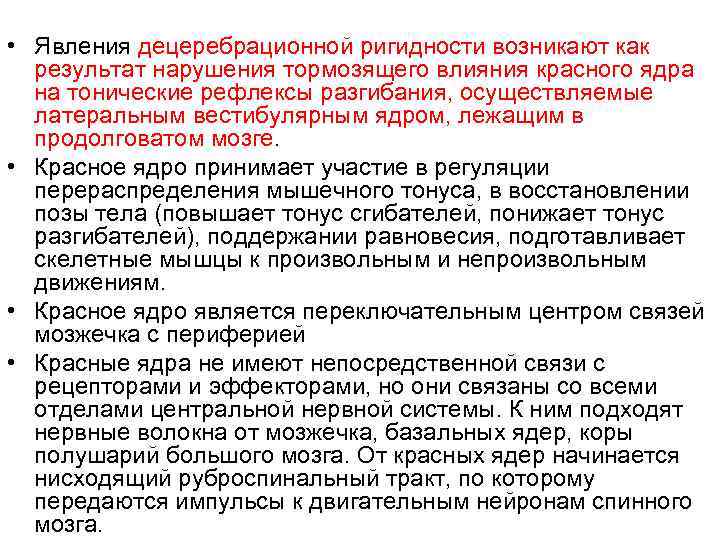 • Явления децеребрационной ригидности возникают как результат нарушения тормозящего влияния красного ядра на тонические рефлексы разгибания, осуществляемые латеральным вестибулярным ядром, лежащим в продолговатом мозге.
• Красное ядро принимает участие в регуляции перераспределения мышечного тонуса, в восстановлении позы тела (повышает тонус сгибателей, понижает тонус разгибателей), поддержании равновесия, подготавливает скелетные мышцы к произвольным и непроизвольным движениям.
• Красное ядро является переключательным центром связей мозжечка с периферией
• Красные ядра не имеют непосредственной связи с рецепторами и эффекторами, но они связаны со всеми отделами центральной нервной системы. К ним подходят нервные волокна от мозжечка, базальных ядер, коры полушарий большого мозга. От красных ядер начинается нисходящий руброспинальный тракт, по которому передаются импульсы к двигательным нейронам спинного мозга.